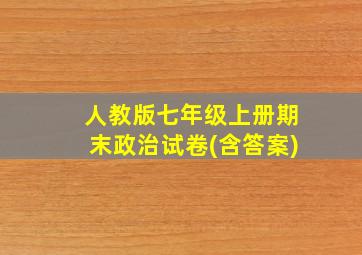 人教版七年级上册期末政治试卷(含答案)